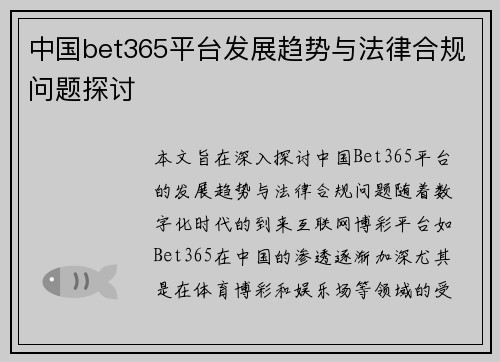 中国bet365平台发展趋势与法律合规问题探讨

本文旨在深入探讨中国Bet365平台的发展趋势与法律合规问题随着数字化时代的到来互联网博彩平台如Bet365在中国的渗透逐渐加深尤其是在体育博彩和娱乐场等领域的受